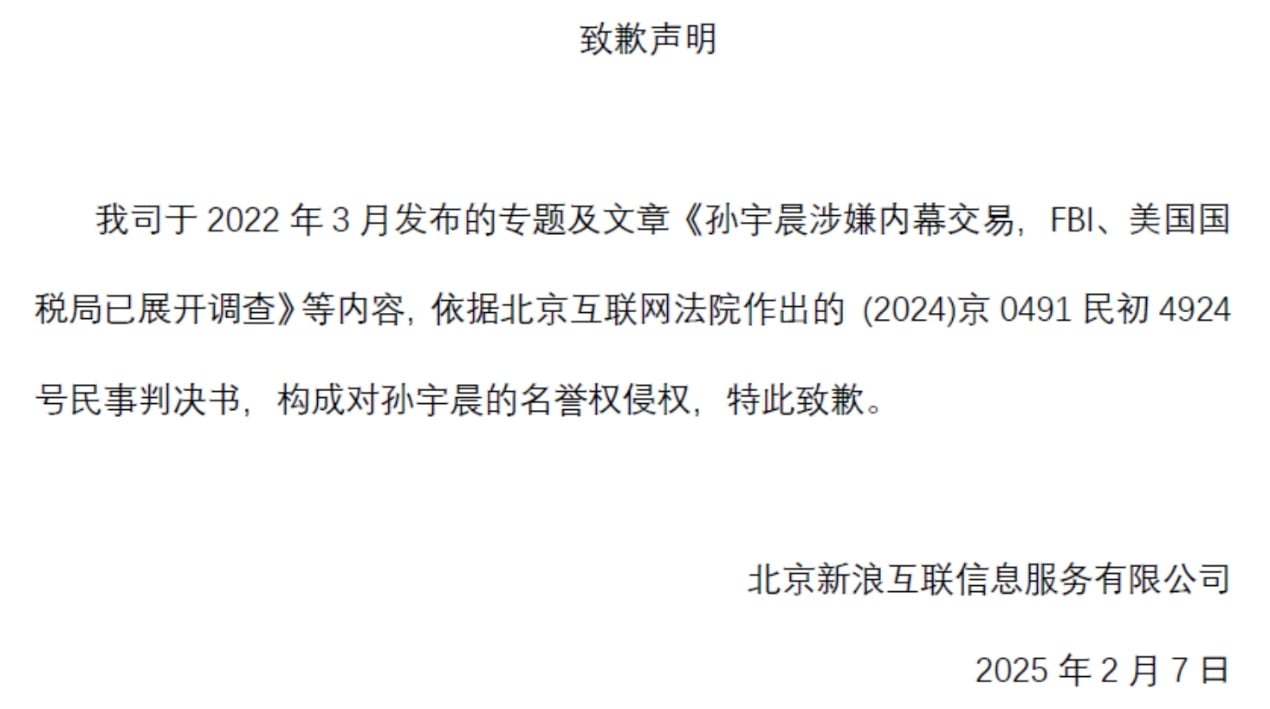 致歉声明

我司于 2022 年 3 月发布的专题及文章《孙宇晨涉嫌内幕交易，FBI、美国国税局已展开调查》等内容，依据北京互联网法院作出的 (2024)京 0491 民初 4924 号民事判决书，构成对孙宇晨的名誉权侵权，特此致歉。

北京新浪互联信息服务有限公司

2025 年 2 月 7 日